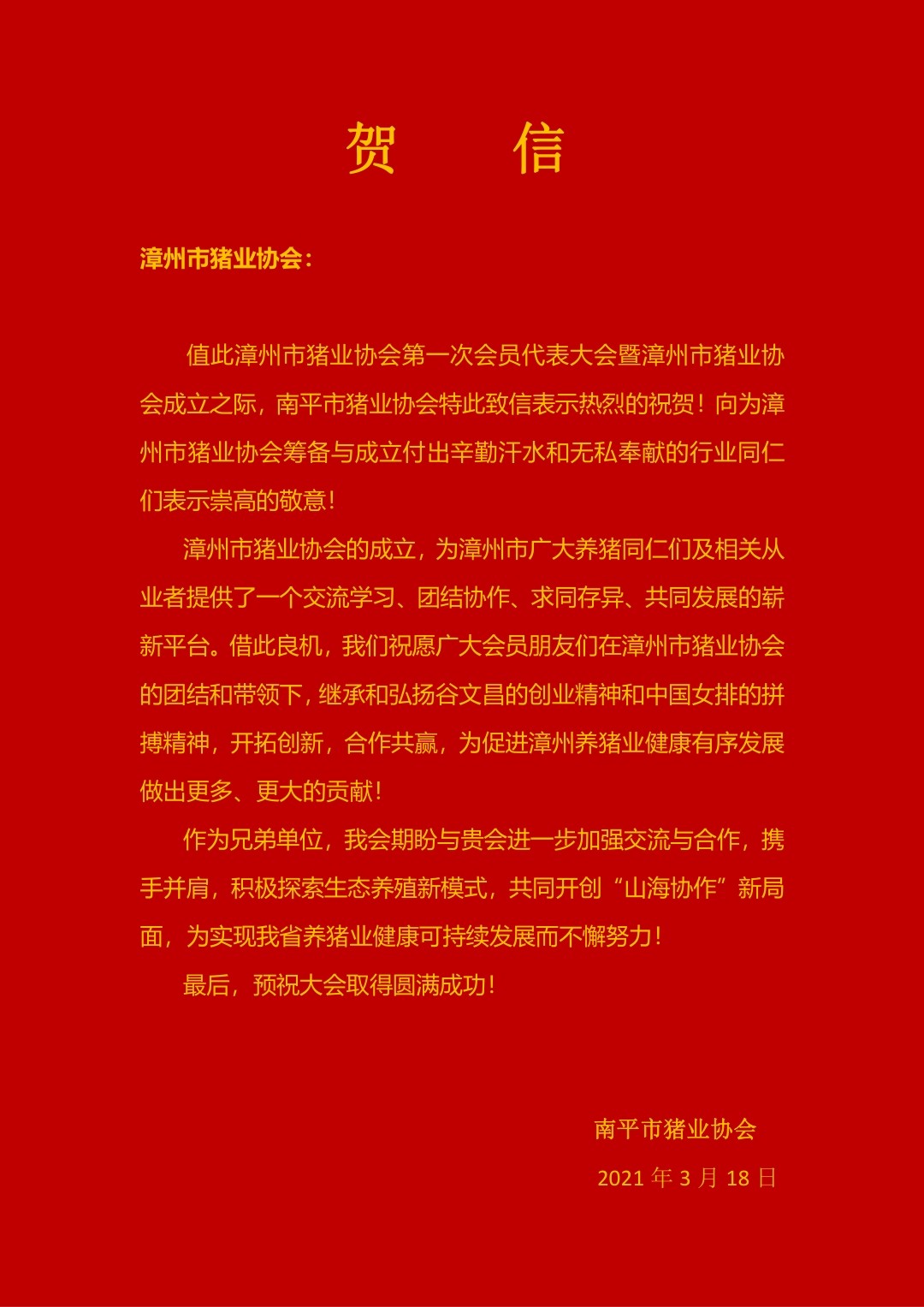 贺　　信

漳州市猪业协会：

值此漳州市猪业协会第一次会员代表大会暨漳州市猪业协会成立之际，南平市猪业协会特此致信表示热烈的祝贺！向为漳州市猪业协会筹备与成立付出辛勤汗水和无私奉献的行业同仁们表示崇高的敬意！

漳州市猪业协会的成立，为漳州市广大养猪同仁们及相关从业者提供了一个交流学习、团结协作、求同存异、共同发展的崭新平台。借此良机，我们祝愿广大会员朋友们在漳州市猪业协会的团结和带领下，继承和弘扬谷文昌的创业精神和中国女排的拼搏精神，开拓创新，合作共赢，为促进漳州养猪业健康有序发展做出更多、更大的贡献！

作为兄弟单位，我会期盼与贵会进一步加强交流与合作，携手并肩，积极探索生态养殖新模式，共同开创“山海协作”新局面，为实现我省养猪业健康可持续发展而不懈努力！

最后，预祝大会取得圆满成功！

南平市猪业协会

2021 年 3 月 18 日